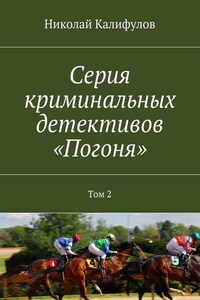 Николай Калифулов

Серия криминальных детективов «Погоня»

Том 2

4

5